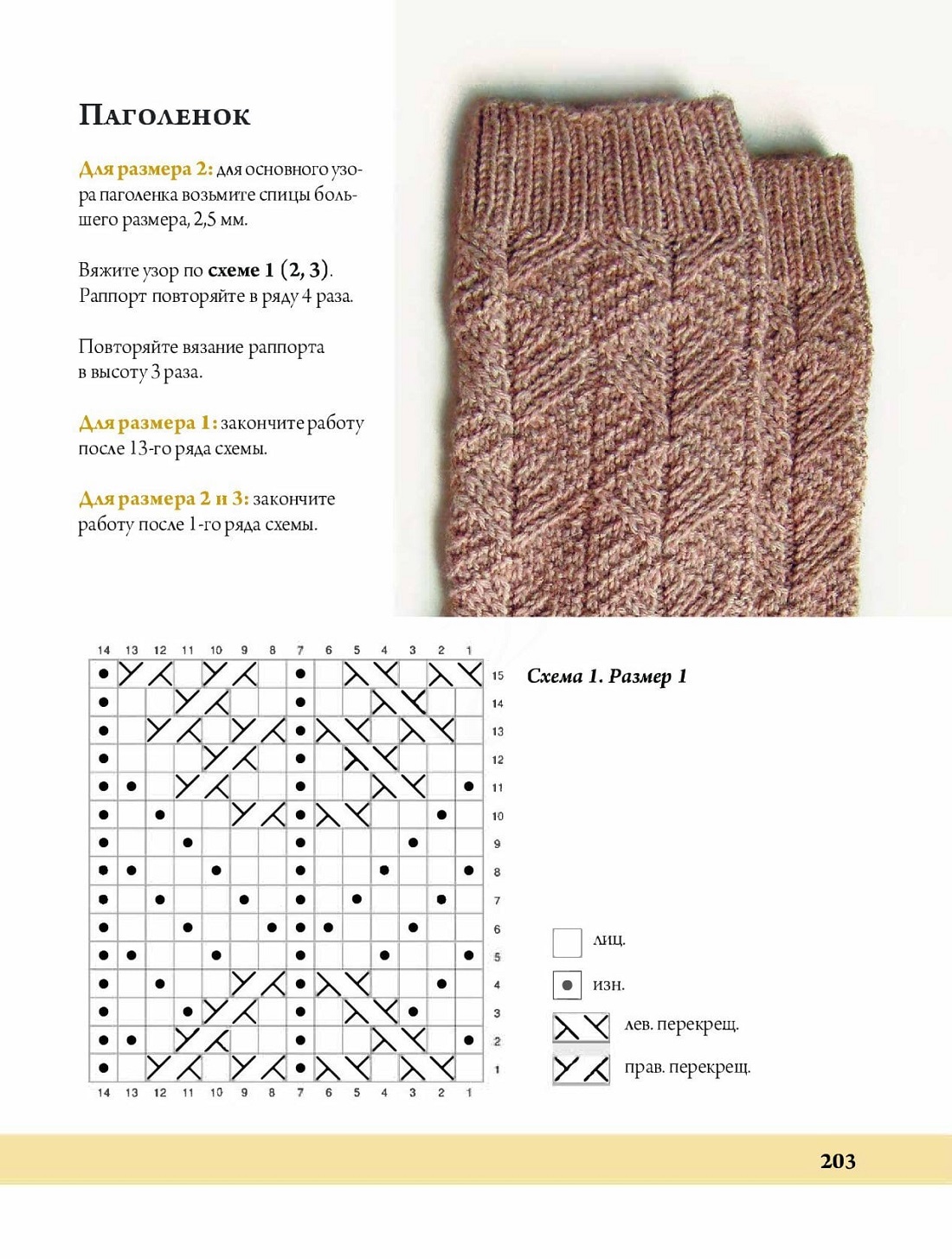 Паголенок

Для размера 2: для основного узора паголенка возьмите спицы большего размера, 2,5 мм.

Вяжите узор по схеме 1 (2, 3). Раппорт повторяйте в ряду 4 раза.

Повторяйте вязание раппорта в высоту 3 раза.

Для размера 1: закончите работу после 13-го ряда схемы.

Для размера 2 и 3: закончите работу после 1-го ряда схемы.

14 13 12 11 10 9 8 7 6 5 4 3 2 1

15 14 13 12 11 10 9 8 7 6 5 4 3 2 1

14 13 12 11 10 9 8 7 6 5 4 3 2 1

Схема 1. Размер 1

лиц.

изн.

лев. перекрещ.

прав. перекрещ.

203